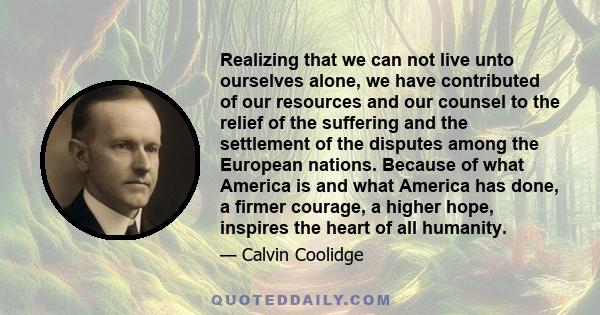 Realizing that we can not live unto ourselves alone, we have contributed of our resources and our counsel to the relief of the suffering and the settlement of the disputes among the European nations. Because of what America is and what America has done, a firmer courage, a higher hope, inspires the heart of all humanity.

— Calvin Coolidge

QUOTEDDAILY.COM